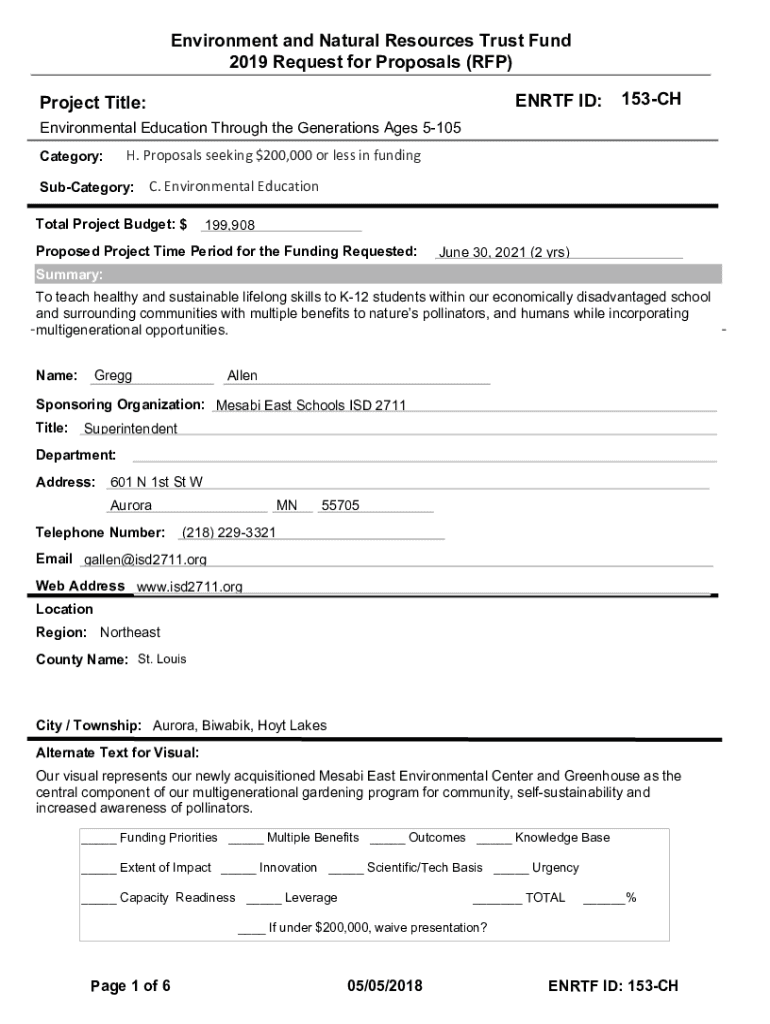 Environment and Natural Resources Trust Fund
2019 Request for Proposals (RFP)

Project Title:

ENRTF ID: 153-CH

Environmental Education Through the Generations Ages 5-105

Category: H. Proposals seeking $200,000 or less in funding

Sub-Category: C. Environmental Education

Total Project Budget: $ 199,908

Proposed Project Time Period for the Funding Requested: June 30, 2021 (2 yrs)

Summary:

To teach healthy and sustainable lifelong skills to K-12 students within our economically disadvantaged school and surrounding communities with multiple benefits to nature's pollinators, and humans while incorporating multigenerational opportunities.

Name: Gregg Allen

Sponsoring Organization: Mesabi East Schools ISD 2711

Title: Superintendent

Department:

Address: 601 N 1st St W

Aurora MN 55705

Telephone Number: (218) 229-3321

Email gallen@isd2711.org

Web Address www.isd2711.org

Location

Region: Northeast

County Name: St. Louis

City / Township: Aurora, Biwabik, Hoyt Lakes

Alternate Text for Visual:

Our visual represents our newly acquisitioned Mesabi East Environmental Center and Greenhouse as the central component of our multigenerational gardening program for community, self-sustainability and increased awareness of pollinators.

_____ Funding Priorities _____ Multiple Benefits _____ Outcomes _____ Knowledge Base

_____ Extent of Impact _____ Innovation _____ Scientific/Tech Basis _____ Urgency

_____ Capacity Readiness _____ Leverage _______ TOTAL ______%

____ If under $200,000, waive presentation?

Page 1 of 6 05/05/2018 ENRTF ID: 153-CH